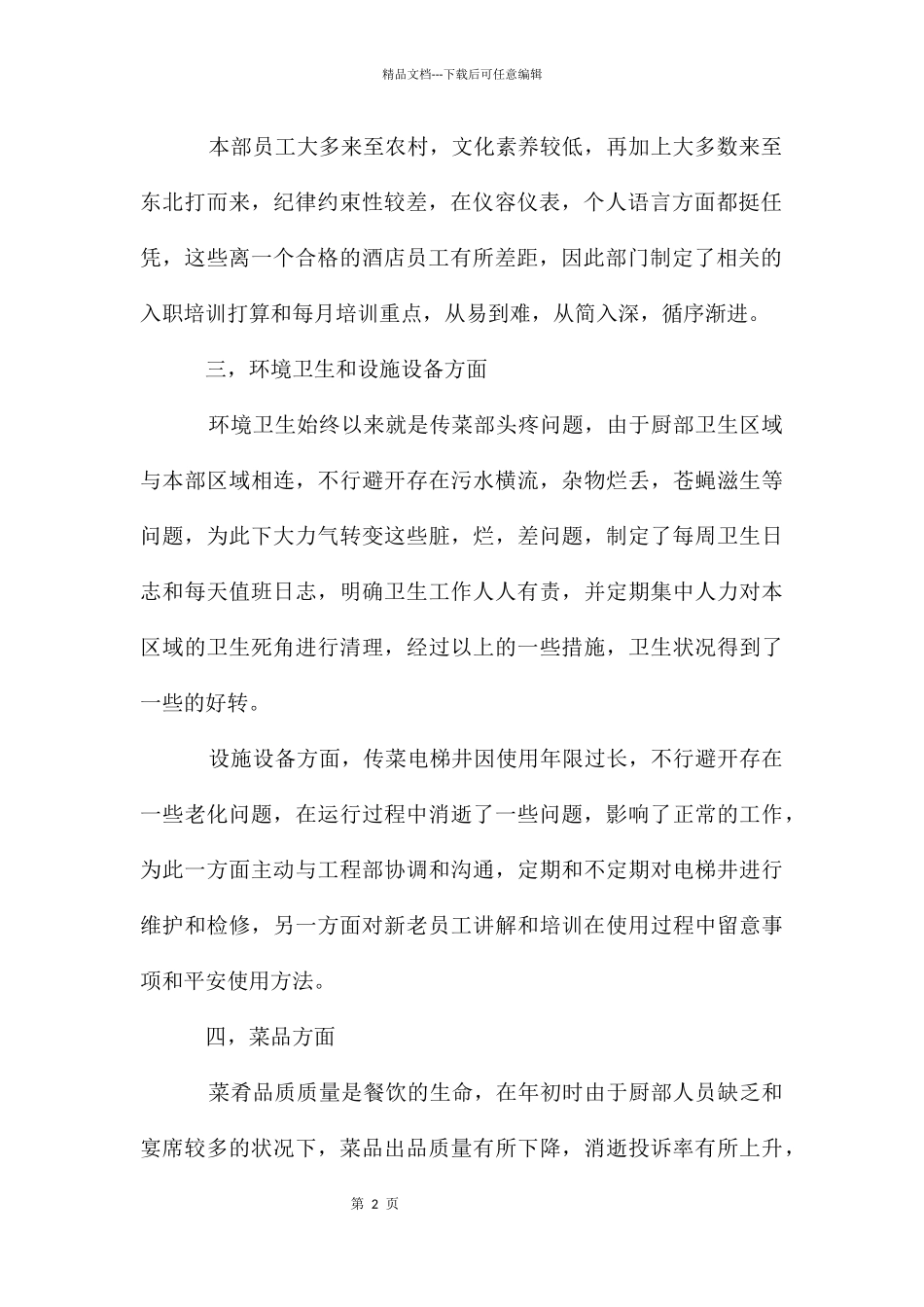 精品文档---下载后可任意编辑

本部员工大多来至农村，文化素养较低，再加上大多数来至东北打而来，纪律约束性较差，在仪容仪表，个人语言方面都挺任凭，这些离一个合格的酒店员工有所差距，因此部门制定了相关的入职培训打算和每月培训重点，从易到难，从简入深，循序渐进。

三，环境卫生和设施设备方面

环境卫生始终以来就是传菜部头疼问题，由于厨部卫生区域与本部区域相连，不行避开存在污水横流，杂物烂丢，苍蝇滋生等问题，为此下大力气转变这些脏，烂，差问题，制定了每周卫生日志和每天值班日志，明确卫生工作人人有责，并定期集中人力对本区域的卫生死角进行清理，经过以上的一些措施，卫生状况得到了一些的好转。

设施设备方面，传菜电梯井因使用年限过长，不行避开存在一些老化问题，在运行过程中消逝了一些问题，影响了正常的工作，为此一方面主动与工程部协调和沟通，定期和不定期对电梯井进行维护和检修，另一方面对新老员工讲解和培训在使用过程中留意事项和平安使用方法。

四，菜品方面

菜肴品质质量是餐饮的生命，在年初时由于厨部人员缺乏和宴席较多的状况下，菜品出品质量有所下降，消逝投诉率有所上升，

第 2 页